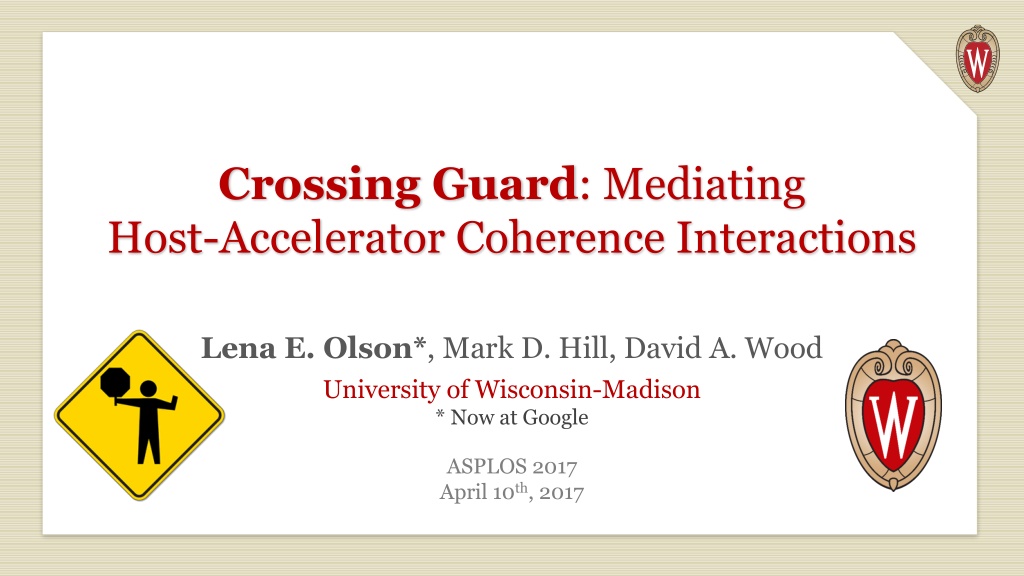 Crossing Guard: Mediating Host-Accelerator Coherence Interactions

Lena E. Olson*, Mark D. Hill, David A. Wood

University of Wisconsin-Madison
* Now at Google

ASPLOS 2017
April 10th, 2017